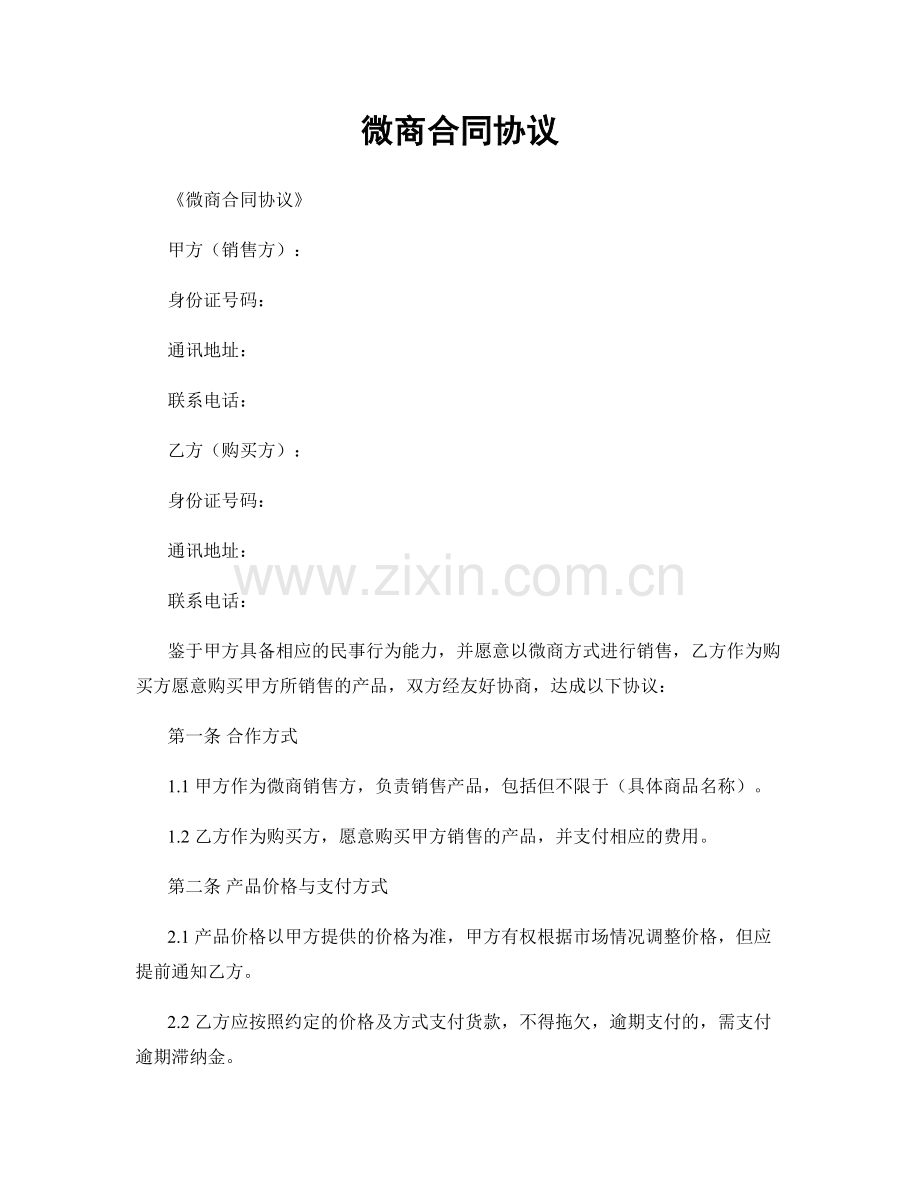 微商合同协议

《微商合同协议》

甲方（销售方）：

身份证号码：

通讯地址：

联系电话：

乙方（购买方）：

身份证号码：

通讯地址：

www.zixin.com.cn

联系电话：

鉴于甲方具备相应的民事行为能力，并愿意以微商方式进行销售，乙方作为购买方愿意购买甲方所销售的产品，双方经友好协商，达成以下协议：

第一条 合作方式

1.1 甲方作为微商销售方，负责销售产品，包括但不限于（具体商品名称）。

1.2 乙方作为购买方，愿意购买甲方销售的产品，并支付相应的费用。

第二条 产品价格与支付方式

2.1 产品价格以甲方提供的价格为准，甲方有权根据市场情况调整价格，但应提前通知乙方。

2.2 乙方应按照约定的价格及方式支付货款，不得拖欠，逾期支付的，需支付逾期滞纳金。